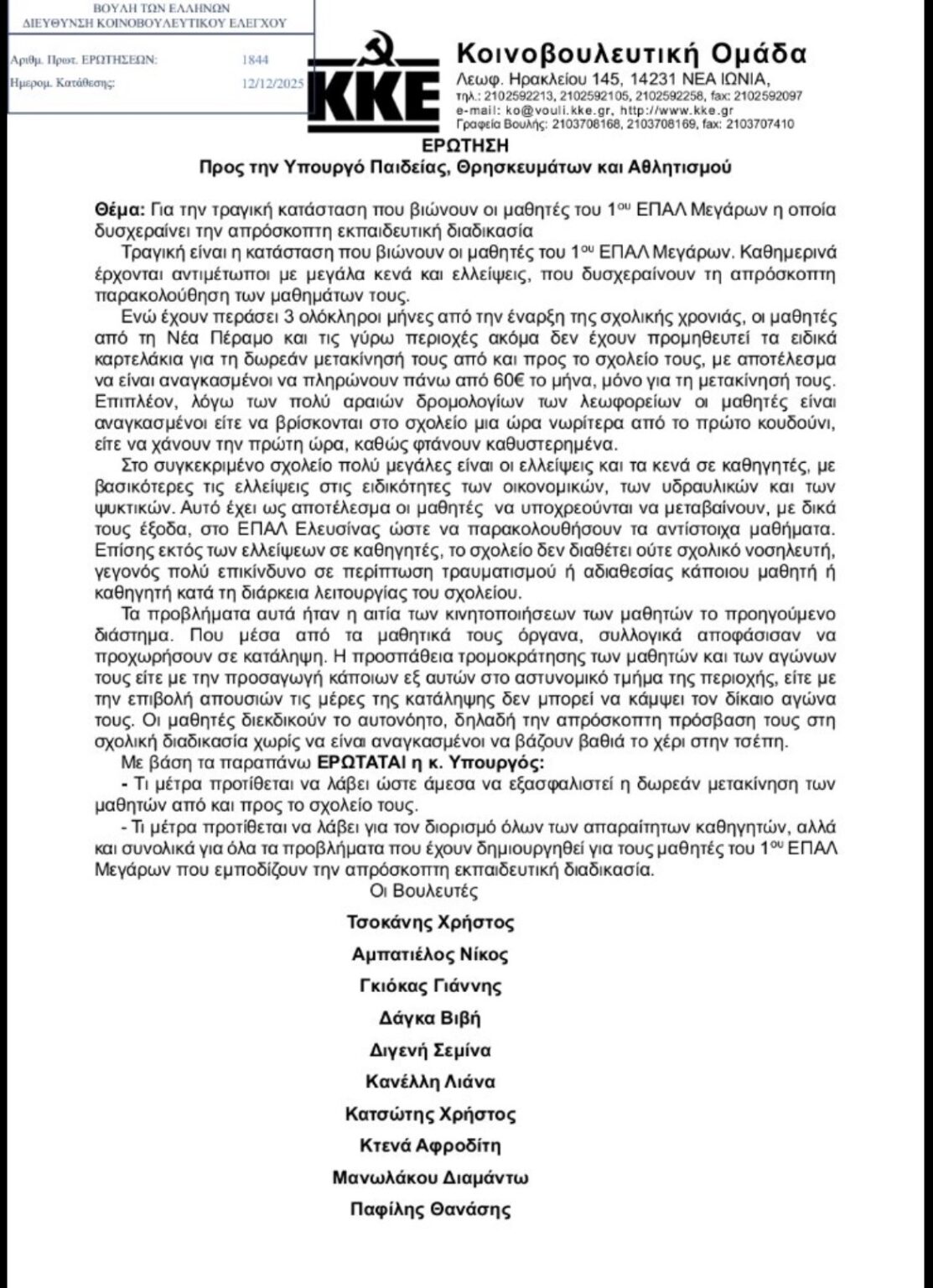 ΒΟΥΛΗ ΤΩΝ ΕΛΛΗΝΩΝ
ΔΙΕΥΘΥΝΣΗ ΚΟΙΝΟΒΟΥΛΕΥΤΙΚΟΥ ΕΛΕΓΧΟΥ

Αριθμ. Πρωτ. ΕΡΩΤΗΣΕΩΝ: 1844
Ημερομ. Κατάθεσης: 12/12/2025

ΚΚΕ

Κοινοβουλευτική Ομάδα
Λεωφ. Ηρακλείου 145, 14231 ΝΕΑ ΙΩΝΙΑ,
τηλ.: 2102592213, 2102592105, 2102592258, fax: 2102592097
e-mail: ko@vouli.kke.gr, http://www.kke.gr
Γραφεία Βουλής: 2103708168, 2103708169, fax: 2103707410

ΕΡΩΤΗΣΗ
Προς την Υπουργό Παιδείας, Θρησκευμάτων και Αθλητισμού

Θέμα: Για την τραγική κατάσταση που βιώνουν οι μαθητές του 1ου ΕΠΑΛ Μεγάρων η οποία δυσχεραίνει την απρόσκοπτη εκπαιδευτική διαδικασία

Τραγική είναι η κατάσταση που βιώνουν οι μαθητές του 1ου ΕΠΑΛ Μεγάρων. Καθημερινά έρχονται αντιμέτωποι με μεγάλα κενά και ελλείψεις, που δυσχεραίνουν τη απρόσκοπτη παρακολούθηση των μαθημάτων τους.

Ενώ έχουν περάσει 3 ολόκληροι μήνες από την έναρξη της σχολικής χρονιάς, οι μαθητές από τη Νέα Πέραμο και τις γύρω περιοχές ακόμα δεν έχουν προμηθευτεί τα ειδικά καρτελάκια για τη δωρεάν μετακίνησή τους από και προς το σχολείο τους, με αποτέλεσμα να είναι αναγκασμένοι να πληρώνουν πάνω από 60€ το μήνα, μόνο για τη μετακίνησή τους. Επιπλέον, λόγω των πολύ αραιών δρομολογίων των λεωφορείων οι μαθητές είναι αναγκασμένοι είτε να βρίσκονται στο σχολείο μια ώρα νωρίτερα από το πρώτο κουδούνι, είτε να χάνουν την πρώτη ώρα, καθώς φτάνουν καθυστερημένα.

Στο συγκεκριμένο σχολείο πολύ μεγάλες είναι οι ελλείψεις και τα κενά σε καθηγητές, με βασικότερες τις ελλείψεις στις ειδικότητες των οικονομικών, των υδραυλικών και των ψυκτικών. Αυτό έχει ως αποτέλεσμα οι μαθητές να υποχρεούνται να μεταβαίνουν, με δικά τους έξοδα, στο ΕΠΑΛ Ελευσίνας ώστε να παρακολουθήσουν τα αντίστοιχα μαθήματα. Επίσης εκτός των ελλείψεων σε καθηγητές, το σχολείο δεν διαθέτει ούτε σχολικό νοσηλευτή, γεγονός πολύ επικίνδυνο σε περίπτωση τραυματισμού ή αδιαθεσίας κάποιου μαθητή ή καθηγητή κατά τη διάρκεια λειτουργίας του σχολείου.

Τα προβλήματα αυτά ήταν η αιτία των κινητοποιήσεων των μαθητών το προηγούμενο διάστημα. Που μέσα από τα μαθητικά τους όργανα, συλλογικά αποφάσισαν να προχωρήσουν σε κατάληψη. Η προσπάθεια τρομοκράτησης των μαθητών και των αγώνων τους είτε με την προσαγωγή κάποιων εξ αυτών στο αστυνομικό τμήμα της περιοχής, είτε με την επιβολή απουσιών τις μέρες της κατάληψης δεν μπορεί να κάμψει τον δίκαιο αγώνα τους. Οι μαθητές διεκδικούν το αυτονόητο, δηλαδή την απρόσκοπτη πρόσβαση τους στη σχολική διαδικασία χωρίς να είναι αναγκασμένοι να βάζουν βαθιά το χέρι στην τσέπη.

Με βάση τα παραπάνω ΕΡΩΤΑΤΑΙ η κ. Υπουργός:

- Τι μέτρα προτίθεται να λάβει ώστε άμεσα να εξασφαλιστεί η δωρεάν μετακίνηση των μαθητών από και προς το σχολείο τους.

- Τι μέτρα προτίθεται να λάβει για τον διορισμό όλων των απαραίτητων καθηγητών, αλλά και συνολικά για όλα τα προβλήματα που έχουν δημιουργηθεί για τους μαθητές του 1ου ΕΠΑΛ Μεγάρων που εμποδίζουν την απρόσκοπτη εκπαιδευτική διαδικασία.

Οι Βουλευτές

Τσοκάνης Χρήστος
Αμπατιέλος Νίκος
Γκιόκας Γιάννης
Δάγκα Βιβή
Διγενή Σεμίνα
Κανέλλη Λιάνα
Κατσώτης Χρήστος
Κτενά Αφροδίτη
Μανωλάκου Διαμάντω
Παφίλης Θανάσης